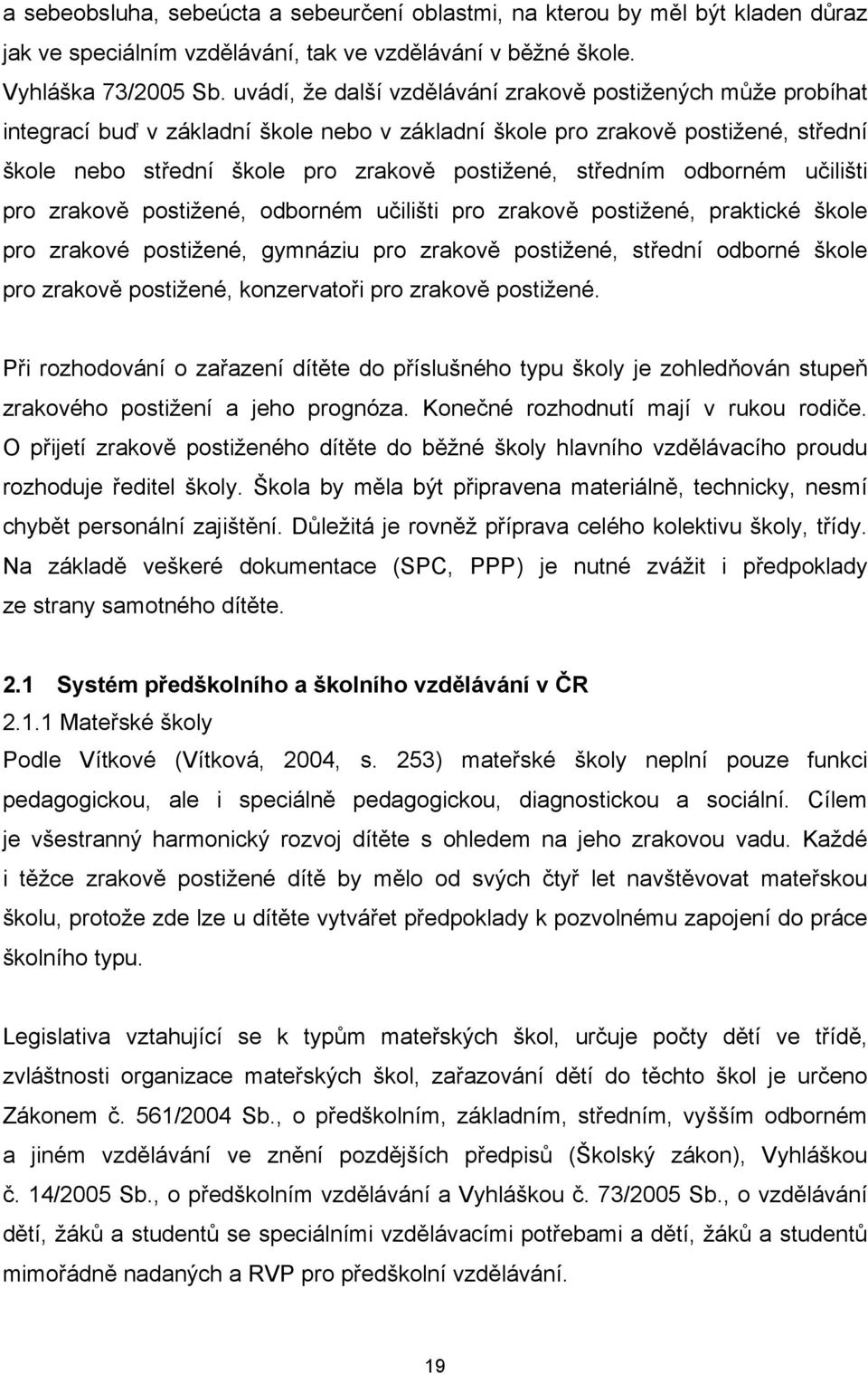 a sebeobsluha, sebeúcta a sebeurčení oblastmi, na kterou by měl být kladen důraz jak ve speciálním vzdělávání, tak ve vzdělávání v běžné škole.

Vyhláška 73/2005 Sb. uvádí, že další vzdělávání zrakově postižených může probíhat integrací buď v základní škole nebo v základní škole pro zrakově postižené, střední škole nebo střední škole pro zrakově postižené, středním odborném učilišti pro zrakově postižené, odborném učilišti pro zrakově postižené, praktické škole pro zrakové postižené, gymnáziu pro zrakově postižené, střední odborné škole pro zrakově postižené, konzervatoři pro zrakově postižené.

Při rozhodování o zařazení dítěte do příslušného typu školy je zohledňován stupeň zrakového postižení a jeho prognóza. Konečné rozhodnutí mají v rukou rodiče. O přijetí zrakově postiženého dítěte do běžné školy hlavního vzdělávacího proudu rozhoduje ředitel školy. Škola by měla být připravena materiálně, technicky, nesmí chybět personální zajištění. Důležitá je rovněž příprava celého kolektivu školy, třídy. Na základě veškeré dokumentace (SPC, PPP) je nutné zvážit i předpoklady ze strany samotného dítěte.

2.1 Systém předškolního a školního vzdělávání v ČR

2.1.1 Mateřské školy

Podle Vítkové (Vítková, 2004, s. 253) mateřské školy neplní pouze funkci pedagogickou, ale i speciálně pedagogickou, diagnostickou a sociální. Cílem je všestranný harmonický rozvoj dítěte s ohledem na jeho zrakovou vadu. Každé i těžce zrakově postižené dítě by mělo od svých čtyř let navštěvovat mateřskou školu, protože zde lze u dítěte vytvářet předpoklady k pozvolnému zapojení do práce školního typu.

Legislativa vztahující se k typům mateřských škol, určuje počty dětí ve třídě, zvláštnosti organizace mateřských škol, zařazování dětí do těchto škol je určeno Zákonem č. 561/2004 Sb., o předškolním, základním, středním, vyšším odborném a jiném vzdělávání ve znění pozdějších předpisů (Školský zákon), Vyhláškou č. 14/2005 Sb., o předškolním vzdělávání a Vyhláškou č. 73/2005 Sb., o vzdělávání dětí, žáků a studentů se speciálními vzdělávacími potřebami a dětí, žáků a studentů mimořádně nadaných a RVP pro předškolní vzdělávání.

19